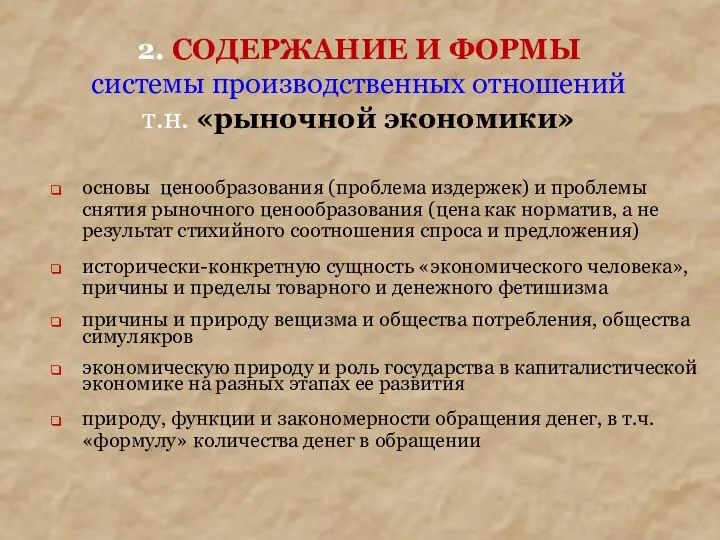 2. СОДЕРЖАНИЕ И ФОРМЫ
системы производственных отношений
т.н. «рыночной экономики»

основы ценообразования (проблема издержек) и проблемы снятия рыночного ценообразования (цена как норматив, а не результат стихийного соотношения спроса и предложения)

исторически-конкретную сущность «экономического человека», причины и пределы товарного и денежного фетишизма

причины и природу вещизма и общества потребления, общества симулякров

экономическую природу и роль государства в капиталистической экономике на разных этапах ее развития

природу, функции и закономерности обращения денег, в т.ч. «формулу» количества денег в обращении